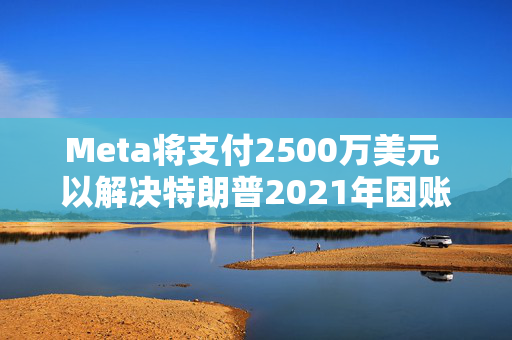 Meta将支付2500万美元以解决特朗普2021年因账